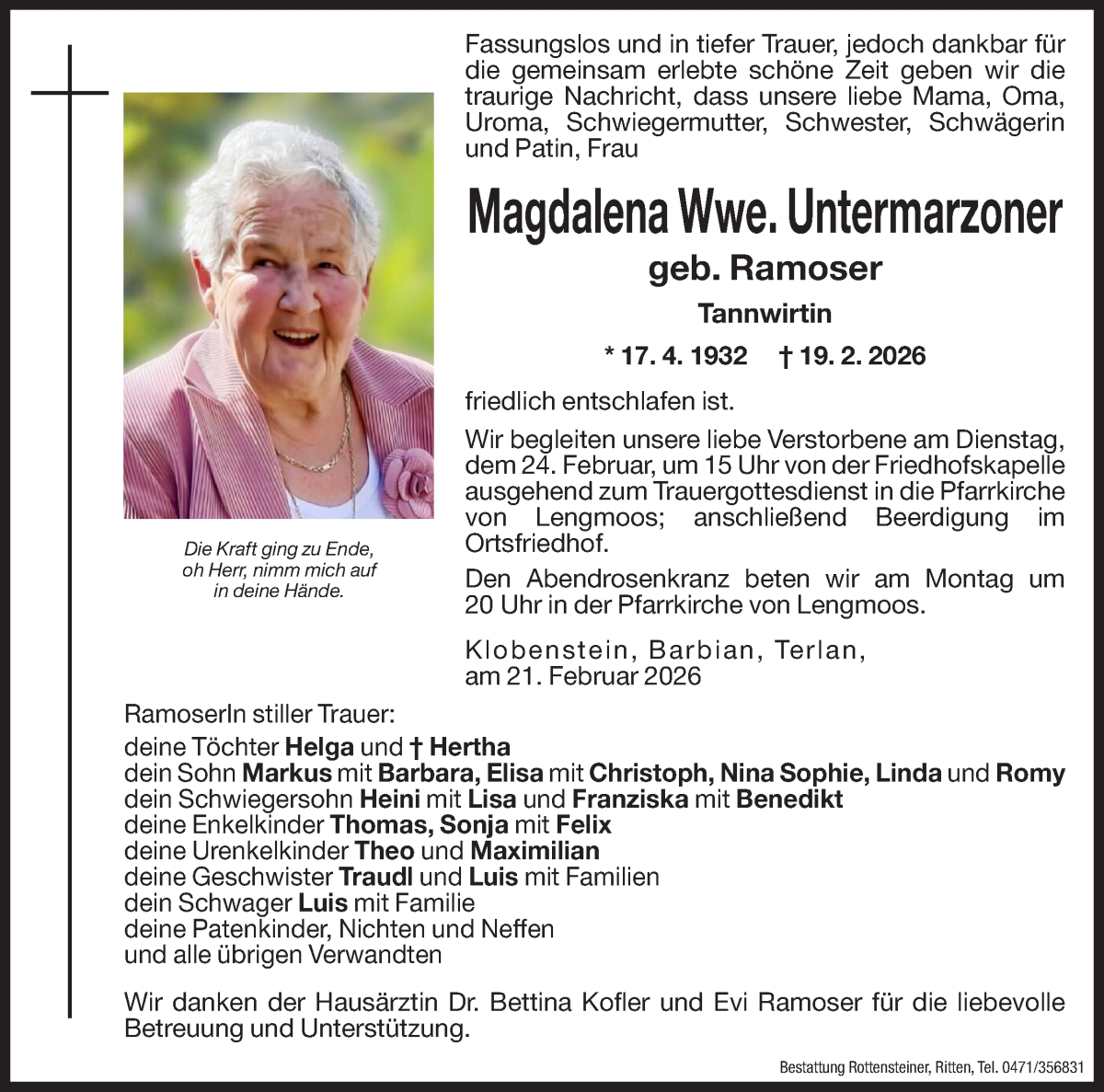 Fassungslos und in tiefer Trauer, jedoch dankbar für die gemeinsam erlebte schöne Zeit geben wir die traurige Nachricht, dass unsere liebe Mama, Oma, Uroma, Schwiegermutter, Schwester, Schwägerin und Patin, Frau

Magdalena Wwe. Untermarzoner

geb. Ramoser

Tannwirtin

* 17. 4. 1932 † 19. 2. 2026

friedlich entschlafen ist.

Wir begleiten unsere liebe Verstorbene am Dienstag, dem 24. Februar, um 15 Uhr von der Friedhofskapelle ausgehend zum Trauergottesdienst in die Pfarrkirche von Lengmoos; anschließend Beerdigung im Ortsfriedhof.

Den Abendrosenkranz beten wir am Montag um 20 Uhr in der Pfarrkirche von Lengmoos.

Klobenstein, Barbian, Terlan, am 21. Februar 2026

Die Kraft ging zu Ende, oh Herr, nimm mich auf in deine Hände.

RamoserIn stiller Trauer:
deine Töchter Helga und † Hertha
dein Sohn Markus mit Barbara, Elisa mit Christoph, Nina Sophie, Linda und Romy
dein Schwiegersohn Heini mit Lisa und Franziska mit Benedikt
deine Enkelkinder Thomas, Sonja mit Felix
deine Urenkelkinder Theo und Maximilian
deine Geschwister Traudl und Luis mit Familien
dein Schwager Luis mit Familie
deine Patenkinder, Nichten und Neffen
und alle übrigen Verwandten

Wir danken der Hausärztin Dr. Bettina Kofler und Evi Ramoser für die liebevolle Betreuung und Unterstützung.

Bestattung Rottensteiner, Ritten, Tel. 0471/356831